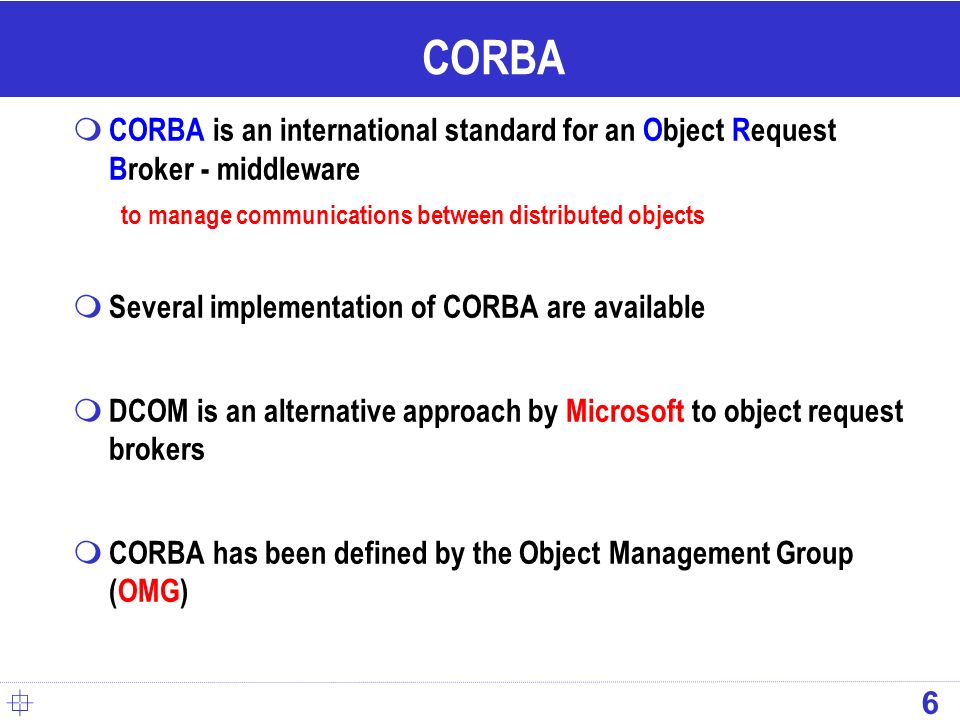 CORBA

CORBA is an international standard for an Object Request Broker - middleware

to manage communications between distributed objects

Several implementation of CORBA are available

DCOM is an alternative approach by Microsoft to object request brokers

CORBA has been defined by the Object Management Group (OMG)

6